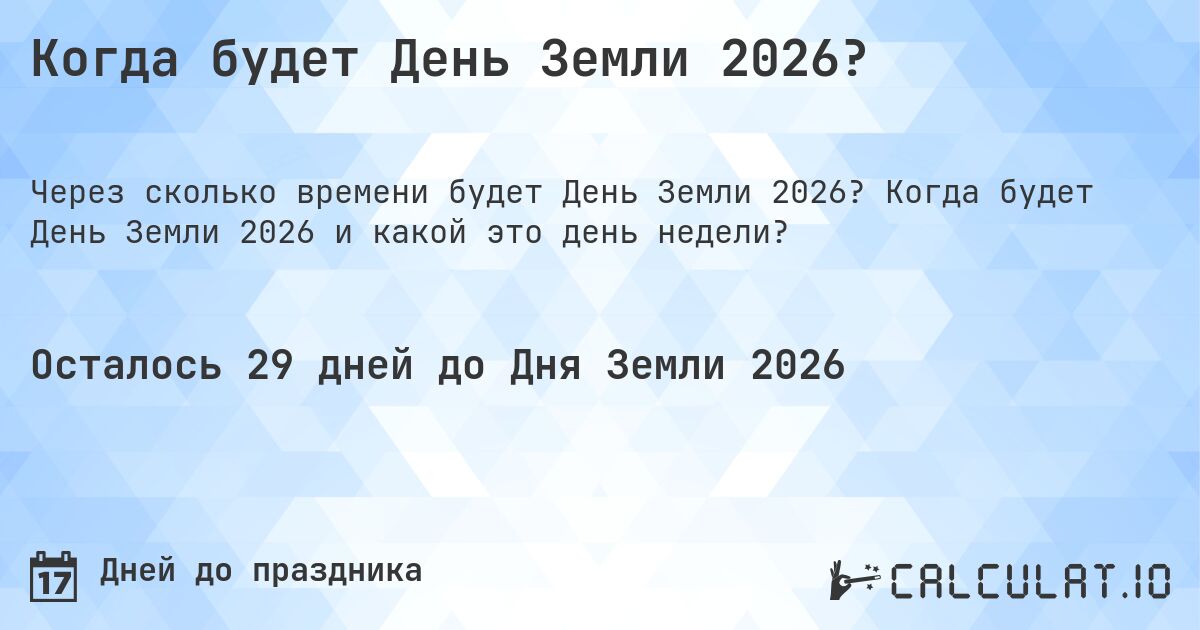 Когда будет День Земли 2026?

Через сколько времени будет День Земли 2026? Когда будет День Земли 2026 и какой это день недели?

Осталось 29 дней до Дня Земли 2026

17

Дней до праздника

CALCULAT.IO